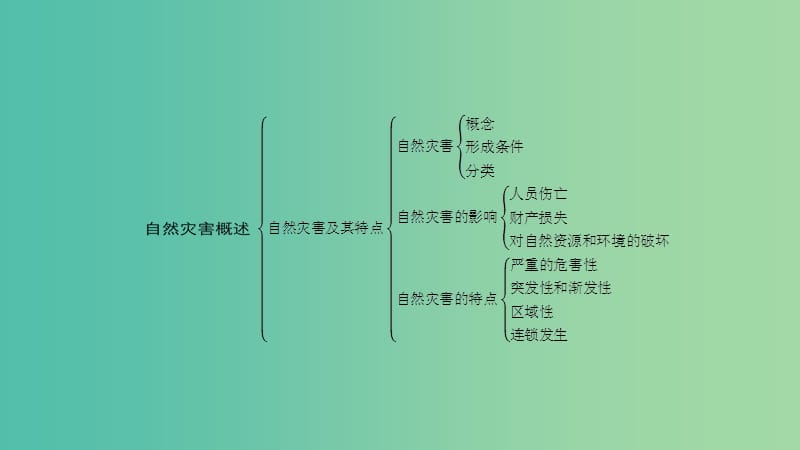 自然灾害概述

自然灾害及其特点

自然灾害
概念
形成条件
分类

自然灾害的影响
人员伤亡
财产损失
对自然资源和环境的破坏

自然灾害的特点
严重的危害性
突发性和渐发性
区域性
连锁发生